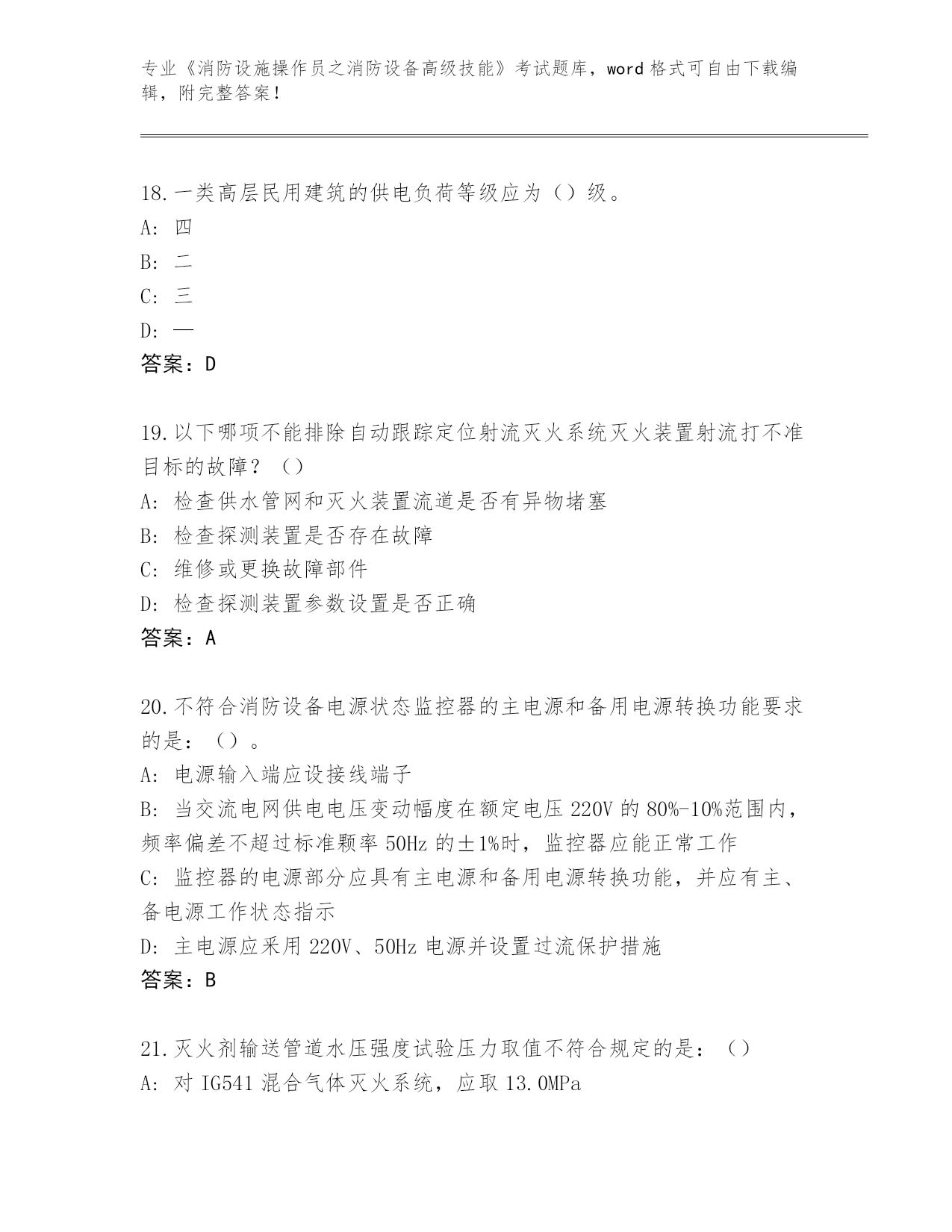 专业《消防设施操作员之消防设备高级技能》考试题库，word 格式可自由下载编辑，附完整答案！

18.一类高层民用建筑的供电负荷等级应为（）级。
A: 四
B: 二
C: 三
D: 一
答案：D

19.以下哪项不能排除自动跟踪定位射流灭火系统灭火装置射流打不准目标的故障？（）
A: 检查供水管网和灭火装置流道是否有异物堵塞
B: 检查探测装置是否存在故障
C: 维修或更换故障部件
D: 检查探测装置参数设置是否正确
答案：A

20.不符合消防设备电源状态监控器的主电源和备用电源转换功能要求的是：（）。
A: 电源输入端应设接线端子
B: 当交流电网供电电压变动幅度在额定电压 220V 的 80%-10%范围内，频率偏差不超过标准颗率 50Hz 的±1%时，监控器应能正常工作
C: 监控器的电源部分应具有主电源和备用电源转换功能，并应有主、备电源工作状态指示
D: 主电源应采用 220V、50Hz 电源并设置过流保护措施
答案：B

21.灭火剂输送管道水压强度试验压力取值不符合规定的是：（）
A: 对 IG541 混合气体灭火系统，应取 13.0MPa